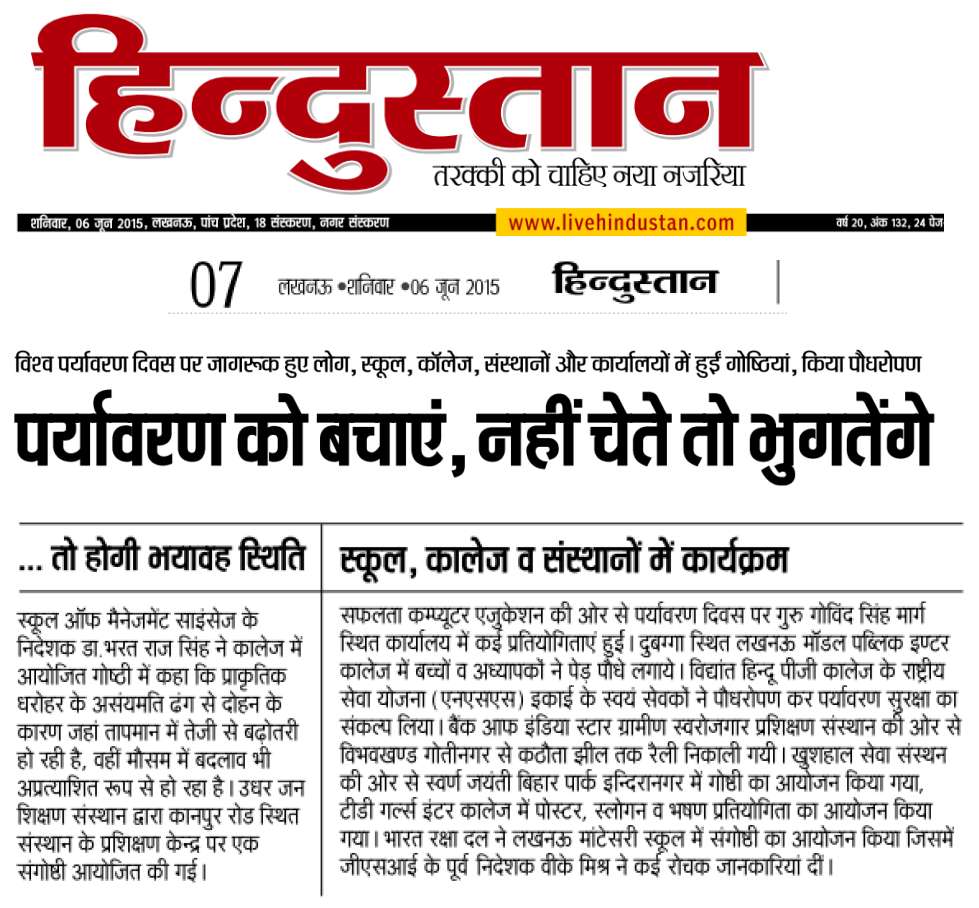 हिन्दुस्तान

तरक्की को चाहिए नया नजरिया

शनिवार, 06 जून 2015, लखनऊ, पांच प्रदेश, 18 संस्करण, नगर संस्करण

www.livehindustan.com

वर्ष 20, अंक 132, 24 पेज

07 लखनऊ •शनिवार •06 जून 2015 हिन्दुस्तान

विश्व पर्यावरण दिवस पर जागरूक हुए लोग, स्कूल, कॉलेज, संस्थानों और कार्यालयों में हुईं गोष्ठियां, किया पौधरोपण

पर्यावरण को बचाएं, नहीं चेते तो भुगतेंगे

... तो होगी भयावह स्थिति

स्कूल ऑफ मैनेजमेंट साइंसेज के निदेशक डा.भरत राज सिंह ने कालेज में आयोजित गोष्ठी में कहा कि प्राकृतिक धरोहर के असंयमति ढंग से दोहन के कारण जहां तापमान में तेजी से बढ़ोतरी हो रही है, वहीं मौसम में बदलाव भी अप्रत्याशित रूप से हो रहा है। उधर जन शिक्षण संस्थान द्वारा कानपुर रोड स्थित संस्थान के प्रशिक्षण केन्द्र पर एक संगोष्ठी आयोजित की गई।

स्कूल, कालेज व संस्थानों में कार्यक्रम

सफलता कम्प्यूटर एजुकेशन की ओर से पर्यावरण दिवस पर गुरु गोविंद सिंह मार्ग स्थित कार्यालय में कई प्रतियोगिताएं हुई। दुबग्गा स्थित लखनऊ मॉडल पब्लिक इण्टर कालेज में बच्चों व अध्यापकों ने पेड़ पौधे लगाये। विद्यांत हिन्दू पीजी कालेज के राष्ट्रीय सेवा योजना (एनएसएस) इकाई के स्वयं सेवकों ने पौधरोपण कर पर्यावरण सुरक्षा का संकल्प लिया। बैंक आफ इंडिया स्टार ग्रामीण स्वरोजगार प्रशिक्षण संस्थान की ओर से विभवखण्ड गोतीनगर से कठौता झील तक रैली निकाली गयी। खुशहाल सेवा संस्थन की ओर से स्वर्ण जयंती बिहार पार्क इन्दिरानगर में गोष्ठी का आयोजन किया गया, टीडी गर्ल्स इंटर कालेज में पोस्टर, स्लोगन व भषण प्रतियोगिता का आयोजन किया गया। भारत रक्षा दल ने लखनऊ मांटेसरी स्कूल में संगोष्ठी का आयोजन किया जिसमें जीएसआई के पूर्व निदेशक वीके मिश्र ने कई रोचक जानकारियां दीं।